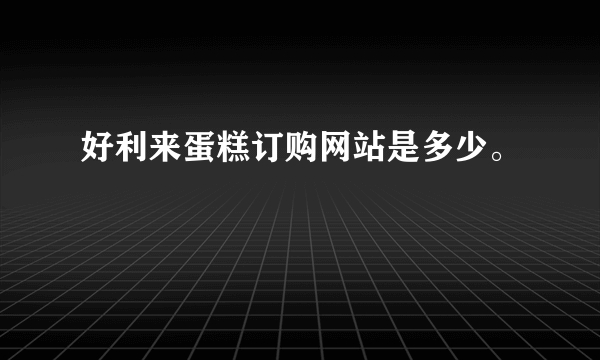 好利来蛋糕订购网站是多少。